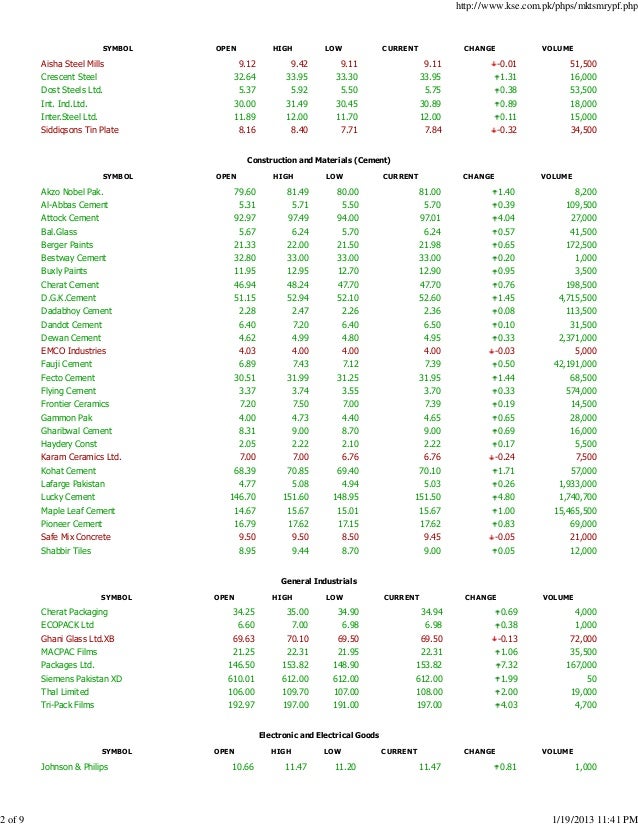 http://www.kse.com.pk/phps/mktsmrypf.php

| SYMBOL | OPEN | HIGH | LOW | CURRENT | CHANGE | VOLUME |
|---|---|---|---|---|---|---|
| Aisha Steel Mills | 9.12 | 9.42 | 9.11 | 9.11 | ↓-0.01 | 51,500 |
| Crescent Steel | 32.64 | 33.95 | 33.30 | 33.95 | ↑1.31 | 16,000 |
| Dost Steels Ltd. | 5.37 | 5.92 | 5.50 | 5.75 | ↑0.38 | 53,500 |
| Int. Ind.Ltd. | 30.00 | 31.49 | 30.45 | 30.89 | ↑0.89 | 18,000 |
| Inter.Steel Ltd. | 11.89 | 12.00 | 11.70 | 12.00 | ↑0.11 | 15,000 |
| Siddiqsons Tin Plate | 8.16 | 8.40 | 7.71 | 7.84 | ↓-0.32 | 34,500 |

Construction and Materials (Cement)

| SYMBOL | OPEN | HIGH | LOW | CURRENT | CHANGE | VOLUME |
|---|---|---|---|---|---|---|
| Akzo Nobel Pak. | 79.60 | 81.49 | 80.00 | 81.00 | ↑1.40 | 8,200 |
| Al-Abbas Cement | 5.31 | 5.71 | 5.50 | 5.70 | ↑0.39 | 109,500 |
| Attock Cement | 92.97 | 97.49 | 94.00 | 97.01 | ↑4.04 | 27,000 |
| Bal.Glass | 5.67 | 6.24 | 5.70 | 6.24 | ↑0.57 | 41,500 |
| Berger Paints | 21.33 | 22.00 | 21.50 | 21.98 | ↑0.65 | 172,500 |
| Bestway Cement | 32.80 | 33.00 | 33.00 | 33.00 | ↑0.20 | 1,000 |
| Buxly Paints | 11.95 | 12.95 | 12.70 | 12.90 | ↑0.95 | 3,500 |
| Cherat Cement | 46.94 | 48.24 | 47.70 | 47.70 | ↑0.76 | 198,500 |
| D.G.K.Cement | 51.15 | 52.94 | 52.10 | 52.60 | ↑1.45 | 4,715,500 |
| Dadabhoy Cement | 2.28 | 2.47 | 2.26 | 2.36 | ↑0.08 | 113,500 |
| Dandot Cement | 6.40 | 7.20 | 6.40 | 6.50 | ↑0.10 | 31,500 |
| Dewan Cement | 4.62 | 4.99 | 4.80 | 4.95 | ↑0.33 | 2,371,000 |
| EMCO Industries | 4.03 | 4.00 | 4.00 | 4.00 | ↓-0.03 | 5,000 |
| Fauji Cement | 6.89 | 7.43 | 7.12 | 7.39 | ↑0.50 | 42,191,000 |
| Fecto Cement | 30.51 | 31.99 | 31.25 | 31.95 | ↑1.44 | 68,500 |
| Flying Cement | 3.37 | 3.74 | 3.55 | 3.70 | ↑0.33 | 574,000 |
| Frontier Ceramics | 7.20 | 7.50 | 7.00 | 7.39 | ↑0.19 | 14,500 |
| Gammon Pak | 4.00 | 4.73 | 4.40 | 4.65 | ↑0.65 | 28,000 |
| Gharibwal Cement | 8.31 | 9.00 | 8.70 | 9.00 | ↑0.69 | 16,000 |
| Haydery Const | 2.05 | 2.22 | 2.10 | 2.22 | ↑0.17 | 5,500 |
| Karam Ceramics Ltd. | 7.00 | 7.00 | 6.76 | 6.76 | ↓-0.24 | 7,500 |
| Kohat Cement | 68.39 | 70.85 | 69.40 | 70.10 | ↑1.71 | 57,000 |
| Lafarge Pakistan | 4.77 | 5.08 | 4.94 | 5.03 | ↑0.26 | 1,933,000 |
| Lucky Cement | 146.70 | 151.60 | 148.95 | 151.50 | ↑4.80 | 1,740,700 |
| Maple Leaf Cement | 14.67 | 15.67 | 15.01 | 15.67 | ↑1.00 | 15,465,500 |
| Pioneer Cement | 16.79 | 17.62 | 17.15 | 17.62 | ↑0.83 | 69,000 |
| Safe Mix Concrete | 9.50 | 9.50 | 8.50 | 9.45 | ↓-0.05 | 21,000 |
| Shabbir Tiles | 8.95 | 9.44 | 8.70 | 9.00 | ↑0.05 | 12,000 |

General Industrials

| SYMBOL | OPEN | HIGH | LOW | CURRENT | CHANGE | VOLUME |
|---|---|---|---|---|---|---|
| Cherat Packaging | 34.25 | 35.00 | 34.90 | 34.94 | ↑0.69 | 4,000 |
| ECOPACK Ltd | 6.60 | 7.00 | 6.98 | 6.98 | ↑0.38 | 1,000 |
| Ghani Glass Ltd.XB | 69.63 | 70.10 | 69.50 | 69.50 | ↓-0.13 | 72,000 |
| MACPAC Films | 21.25 | 22.31 | 21.95 | 22.31 | ↑1.06 | 35,500 |
| Packages Ltd. | 146.50 | 153.82 | 148.90 | 153.82 | ↑7.32 | 167,000 |
| Siemens Pakistan XD | 610.01 | 612.00 | 612.00 | 612.00 | ↑1.99 | 50 |
| Thal Limited | 106.00 | 109.70 | 107.00 | 108.00 | ↑2.00 | 19,000 |
| Tri-Pack Films | 192.97 | 197.00 | 191.00 | 197.00 | ↑4.03 | 4,700 |

Electronic and Electrical Goods

| SYMBOL | OPEN | HIGH | LOW | CURRENT | CHANGE | VOLUME |
|---|---|---|---|---|---|---|
| Johnson & Philips | 10.66 | 11.47 | 11.20 | 11.47 | ↑0.81 | 1,000 |

2 of 9

1/19/2013 11:41 PM